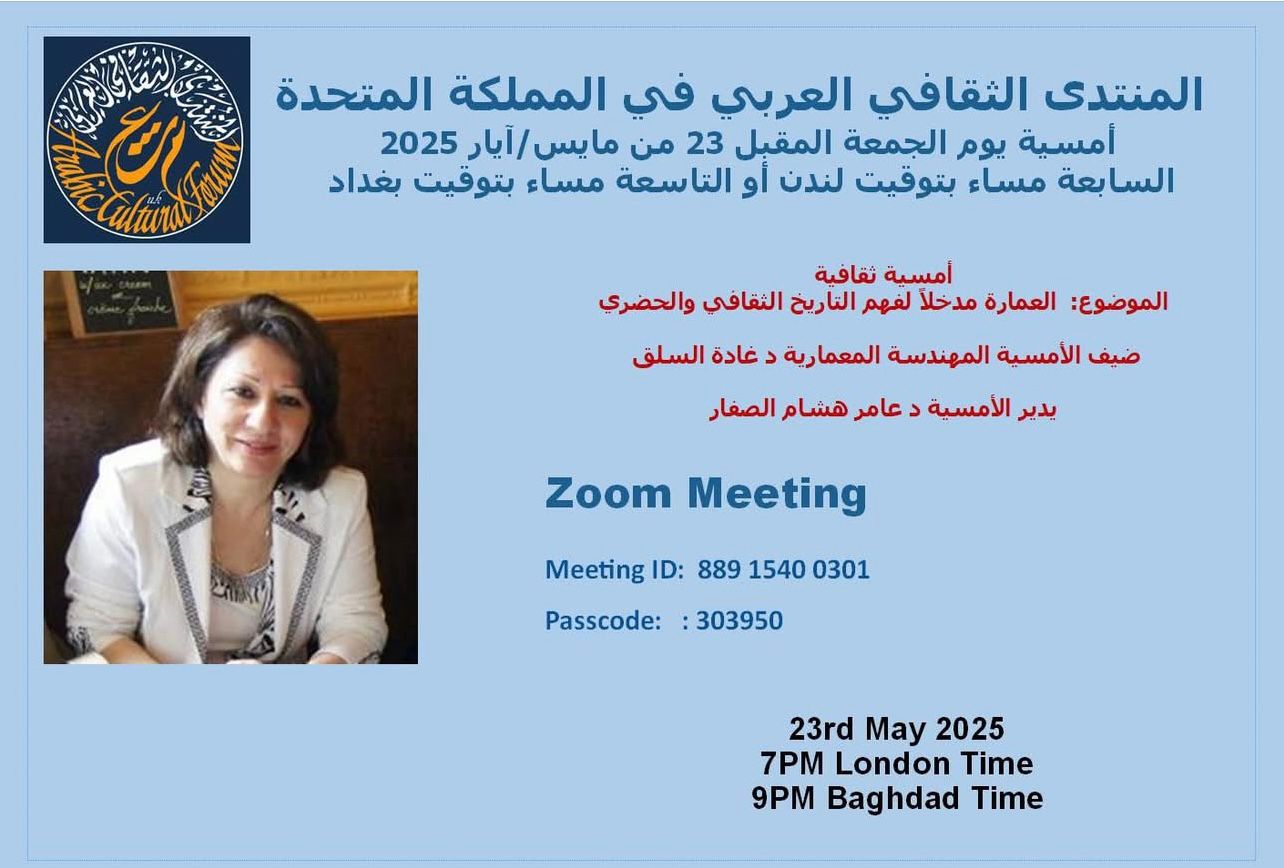 Arabic Cultural Forum
uk

المنتدى الثقافي العربي في المملكة المتحدة
أمسية يوم الجمعة المقبل 23 من مايس/آيار 2025
السابعة مساء بتوقيت لندن أو التاسعة مساء بتوقيت بغداد

أمسية ثقافية
الموضوع: العمارة مدخلاً لفهم التاريخ الثقافي والحضري

ضيف الأمسية المهندسة المعمارية د غادة السلق

يدير الأمسية د عامر هشام الصفار

Zoom Meeting

Meeting ID: 889 1540 0301

Passcode: : 303950

23rd May 2025
7PM London Time
9PM Baghdad Time